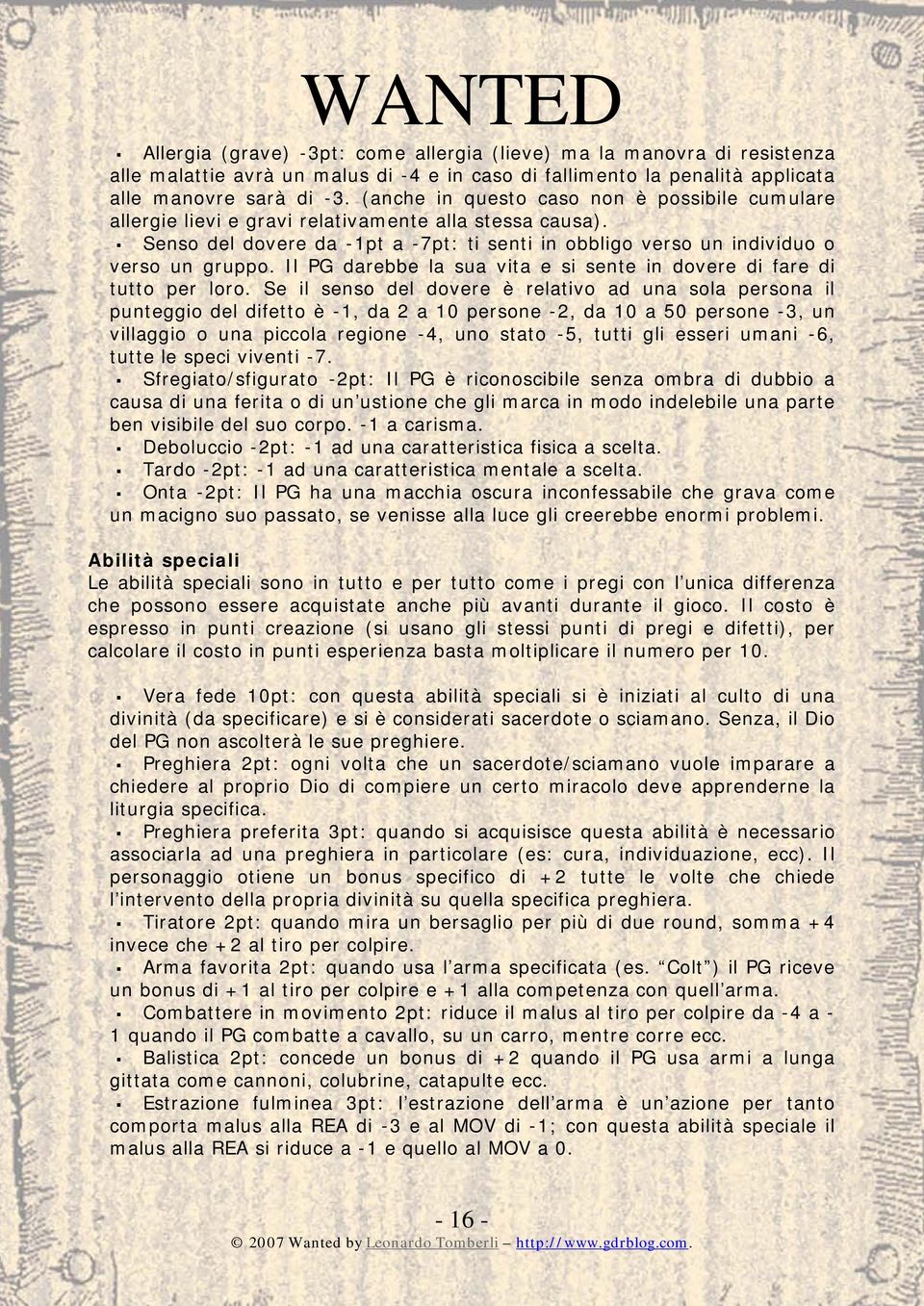 WANTED

▪ Allergia (grave) -3pt: come allergia (lieve) ma la manovra di resistenza alle malattie avrà un malus di -4 e in caso di fallimento la penalità applicata alle manovre sarà di -3. (anche in questo caso non è possibile cumulare allergie lievi e gravi relativamente alla stessa causa).

▪ Senso del dovere da -1pt a -7pt: ti senti in obbligo verso un individuo o verso un gruppo. Il PG darebbe la sua vita e si sente in dovere di fare di tutto per loro. Se il senso del dovere è relativo ad una sola persona il punteggio del difetto è -1, da 2 a 10 persone -2, da 10 a 50 persone -3, un villaggio o una piccola regione -4, uno stato -5, tutti gli esseri umani -6, tutte le speci viventi -7.

▪ Sfregiato/sfigurato -2pt: Il PG è riconoscibile senza ombra di dubbio a causa di una ferita o di un'ustione che gli marca in modo indelebile una parte ben visibile del suo corpo. -1 a carisma.

▪ Deboluccio -2pt: -1 ad una caratteristica fisica a scelta.

▪ Tardo -2pt: -1 ad una caratteristica mentale a scelta.

▪ Onta -2pt: Il PG ha una macchia oscura inconfessabile che grava come un macigno suo passato, se venisse alla luce gli creerebbe enormi problemi.

Abilità speciali
Le abilità speciali sono in tutto e per tutto come i pregi con l'unica differenza che possono essere acquistate anche più avanti durante il gioco. Il costo è espresso in punti creazione (si usano gli stessi punti di pregi e difetti), per calcolare il costo in punti esperienza basta moltiplicare il numero per 10.

▪ Vera fede 10pt: con questa abilità speciali si è iniziati al culto di una divinità (da specificare) e si è considerati sacerdote o sciamano. Senza, il Dio del PG non ascolterà le sue preghiere.

▪ Preghiera 2pt: ogni volta che un sacerdote/sciamano vuole imparare a chiedere al proprio Dio di compiere un certo miracolo deve apprenderne la liturgia specifica.

▪ Preghiera preferita 3pt: quando si acquisisce questa abilità è necessario associarla ad una preghiera in particolare (es: cura, individuazione, ecc). Il personaggio otiene un bonus specifico di +2 tutte le volte che chiede l'intervento della propria divinità su quella specifica preghiera.

▪ Tiratore 2pt: quando mira un bersaglio per più di due round, somma +4 invece che +2 al tiro per colpire.

▪ Arma favorita 2pt: quando usa l'arma specificata (es. "Colt") il PG riceve un bonus di +1 al tiro per colpire e +1 alla competenza con quell'arma.

▪ Combattere in movimento 2pt: riduce il malus al tiro per colpire da -4 a -1 quando il PG combatte a cavallo, su un carro, mentre corre ecc.

▪ Balistica 2pt: concede un bonus di +2 quando il PG usa armi a lunga gittata come cannoni, colubrine, catapulte ecc.

▪ Estrazione fulminea 3pt: l'estrazione dell'arma è un'azione per tanto comporta malus alla REA di -3 e al MOV di -1; con questa abilità speciale il malus alla REA si riduce a -1 e quello al MOV a 0.

- 16 -
© 2007 Wanted by Leonardo Tomberli – http://www.gdrblog.com.